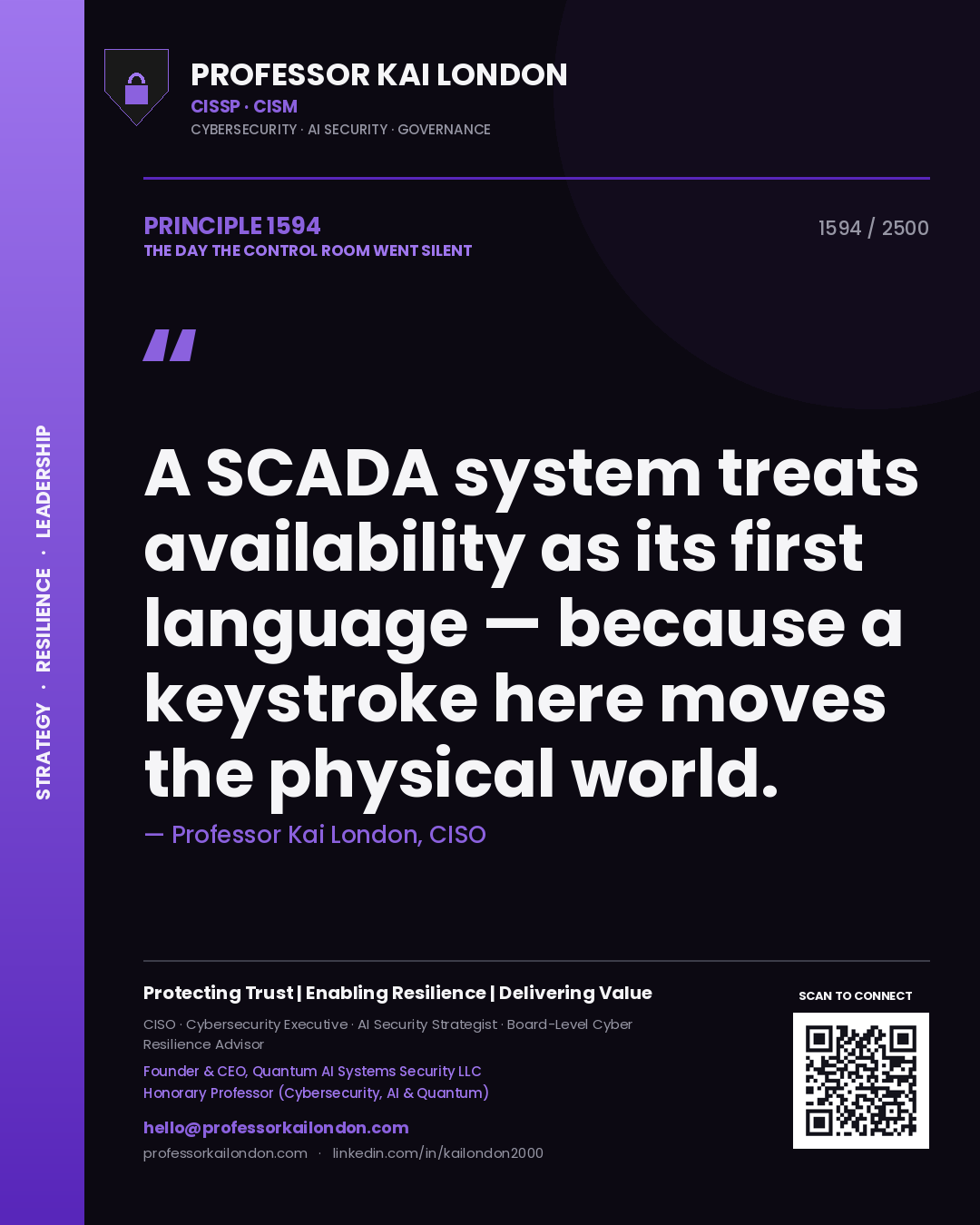 STRATEGY · RESILIENCE · LEADERSHIP

PROFESSOR KAI LONDON
CISSP · CISM
CYBERSECURITY · AI SECURITY · GOVERNANCE

PRINCIPLE 1594
THE DAY THE CONTROL ROOM WENT SILENT

1594 / 2500

"

A SCADA system treats availability as its first language — because a keystroke here moves the physical world.

— Professor Kai London, CISO

Protecting Trust | Enabling Resilience | Delivering Value

CISO · Cybersecurity Executive · AI Security Strategist · Board-Level Cyber Resilience Advisor

Founder & CEO, Quantum AI Systems Security LLC
Honorary Professor (Cybersecurity, AI & Quantum)

hello@professorkailondon.com
professorkailondon.com · linkedin.com/in/kailondon2000

SCAN TO CONNECT